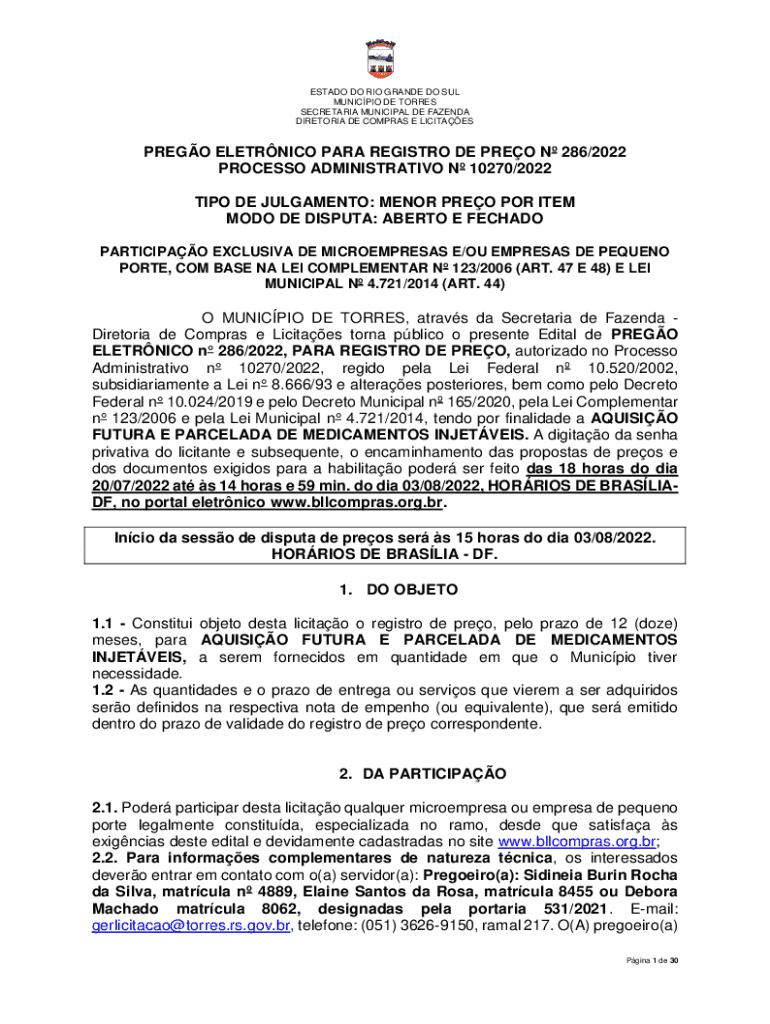 ESTADO DO RIO GRANDE DO SUL
MUNICÍPIO DE TORRES
SECRETARIA MUNICIPAL DE FAZENDA
DIRETORIA DE COMPRAS E LICITAÇÕES

PREGÃO ELETRÔNICO PARA REGISTRO DE PREÇO Nº 286/2022
PROCESSO ADMINISTRATIVO Nº 10270/2022

TIPO DE JULGAMENTO: MENOR PREÇO POR ITEM
MODO DE DISPUTA: ABERTO E FECHADO

PARTICIPAÇÃO EXCLUSIVA DE MICROEMPRESAS E/OU EMPRESAS DE PEQUENO PORTE, COM BASE NA LEI COMPLEMENTAR Nº 123/2006 (ART. 47 E 48) E LEI MUNICIPAL Nº 4.721/2014 (ART. 44)

O MUNICÍPIO DE TORRES, através da Secretaria de Fazenda - Diretoria de Compras e Licitações torna público o presente Edital de PREGÃO ELETRÔNICO nº 286/2022, PARA REGISTRO DE PREÇO, autorizado no Processo Administrativo nº 10270/2022, regido pela Lei Federal nº 10.520/2002, subsidiariamente a Lei nº 8.666/93 e alterações posteriores, bem como pelo Decreto Federal nº 10.024/2019 e pelo Decreto Municipal nº 165/2020, pela Lei Complementar nº 123/2006 e pela Lei Municipal nº 4.721/2014, tendo por finalidade a AQUISIÇÃO FUTURA E PARCELADA DE MEDICAMENTOS INJETÁVEIS. A digitação da senha privativa do licitante e subsequente, o encaminhamento das propostas de preços e dos documentos exigidos para a habilitação poderá ser feito das 18 horas do dia 20/07/2022 até às 14 horas e 59 min. do dia 03/08/2022, HORÁRIOS DE BRASÍLIA-DF, no portal eletrônico www.bllcompras.org.br.

Início da sessão de disputa de preços será às 15 horas do dia 03/08/2022. HORÁRIOS DE BRASÍLIA - DF.

1. DO OBJETO

1.1 - Constitui objeto desta licitação o registro de preço, pelo prazo de 12 (doze) meses, para AQUISIÇÃO FUTURA E PARCELADA DE MEDICAMENTOS INJETÁVEIS, a serem fornecidos em quantidade em que o Município tiver necessidade.
1.2 - As quantidades e o prazo de entrega ou serviços que vierem a ser adquiridos serão definidos na respectiva nota de empenho (ou equivalente), que será emitido dentro do prazo de validade do registro de preço correspondente.

2. DA PARTICIPAÇÃO

2.1. Poderá participar desta licitação qualquer microempresa ou empresa de pequeno porte legalmente constituída, especializada no ramo, desde que satisfaça às exigências deste edital e devidamente cadastradas no site www.bllcompras.org.br;
2.2. Para informações complementares de natureza técnica, os interessados deverão entrar em contato com o(a) servidor(a): Pregoeiro(a): Sidineia Burin Rocha da Silva, matrícula nº 4889, Elaine Santos da Rosa, matrícula 8455 ou Debora Machado matrícula 8062, designadas pela portaria 531/2021. E-mail: gerlicitacao@torres.rs.gov.br, telefone: (051) 3626-9150, ramal 217. O(A) pregoeiro(a)

Página 1 de 30